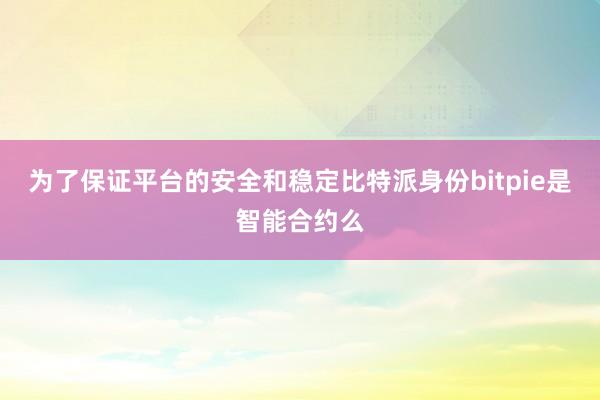 为了保证平台的安全和稳定比特派身份bitpie是智能合约么